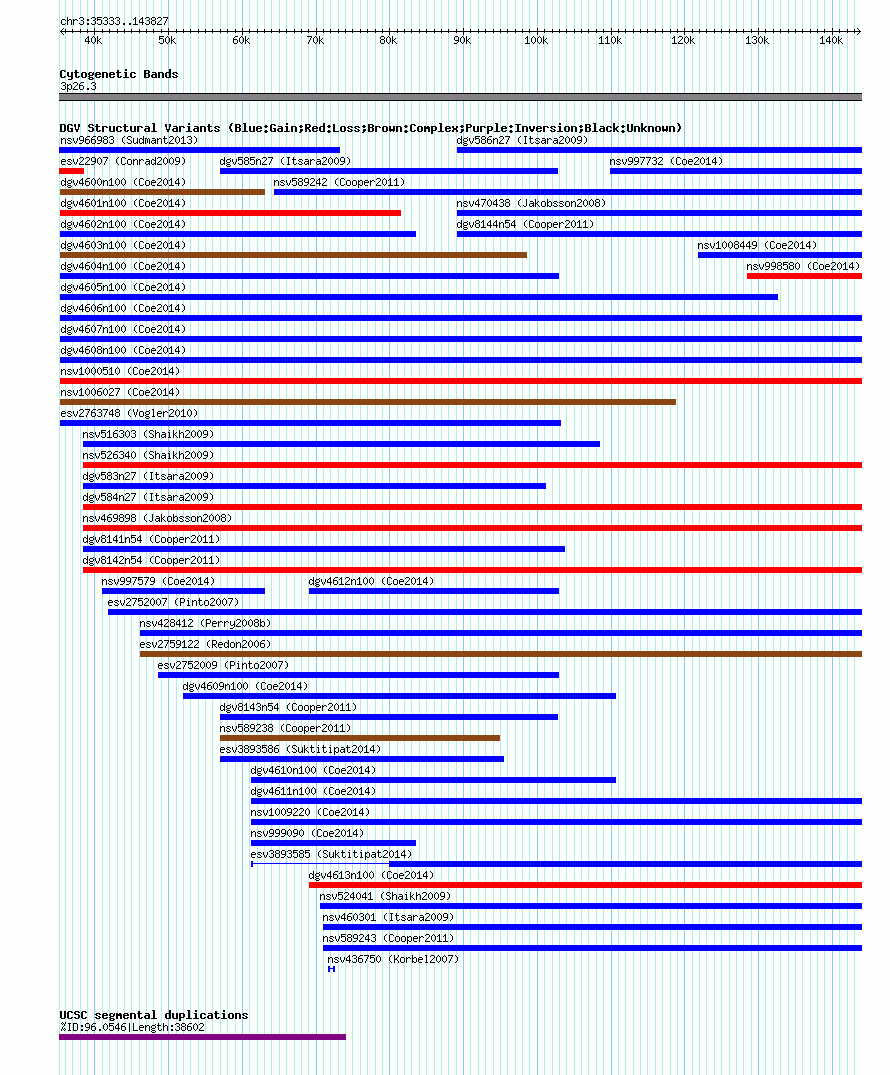 chr3:35333..143827

40k 50k 60k 70k 80k 90k 100k 110k 120k 130k 140k

Cytogenetic Bands
3p26.3

DGV Structural Variants (Blue:Gain;Red:Loss;Brown:Complex;Purple:Inversion;Black:Unknown)
nsv966983 (Sudmant2013)
dgv586n27 (Itsara2009)
esv22907 (Conrad2009)
dgv585n27 (Itsara2009)
nsv997732 (Coe2014)
dgv4600n100 (Coe2014)
nsv589242 (Cooper2011)
dgv4601n100 (Coe2014)
nsv470438 (Jakobsson2008)
dgv4602n100 (Coe2014)
dgv8144n54 (Cooper2011)
dgv4603n100 (Coe2014)
nsv1008449 (Coe2014)
dgv4604n100 (Coe2014)
nsv998580 (Coe2014)
dgv4605n100 (Coe2014)
dgv4606n100 (Coe2014)
dgv4607n100 (Coe2014)
dgv4608n100 (Coe2014)
nsv1000510 (Coe2014)
nsv1006027 (Coe2014)
esv2763748 (Vogler2010)
nsv516303 (Shaikh2009)
nsv526340 (Shaikh2009)
dgv583n27 (Itsara2009)
dgv584n27 (Itsara2009)
nsv469898 (Jakobsson2008)
dgv8141n54 (Cooper2011)
dgv8142n54 (Cooper2011)
nsv997579 (Coe2014)
dgv4612n100 (Coe2014)
esv2752007 (Pinto2007)
nsv428412 (Perry2008b)
esv2759122 (Redon2006)
esv2752009 (Pinto2007)
dgv4609n100 (Coe2014)
dgv8143n54 (Cooper2011)
nsv589238 (Cooper2011)
esv3893586 (Suktitipat2014)
dgv4610n100 (Coe2014)
dgv4611n100 (Coe2014)
nsv1009220 (Coe2014)
nsv999090 (Coe2014)
esv3893585 (Suktitipat2014)
dgv4613n100 (Coe2014)
nsv524041 (Shaikh2009)
nsv460301 (Itsara2009)
nsv589243 (Cooper2011)
nsv436750 (Korbel2007)

UCSC segmental duplications
%ID:96.0546|Length:38602